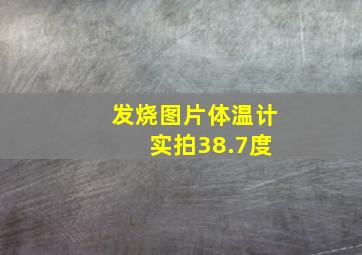 发烧图片体温计
实拍38.7度